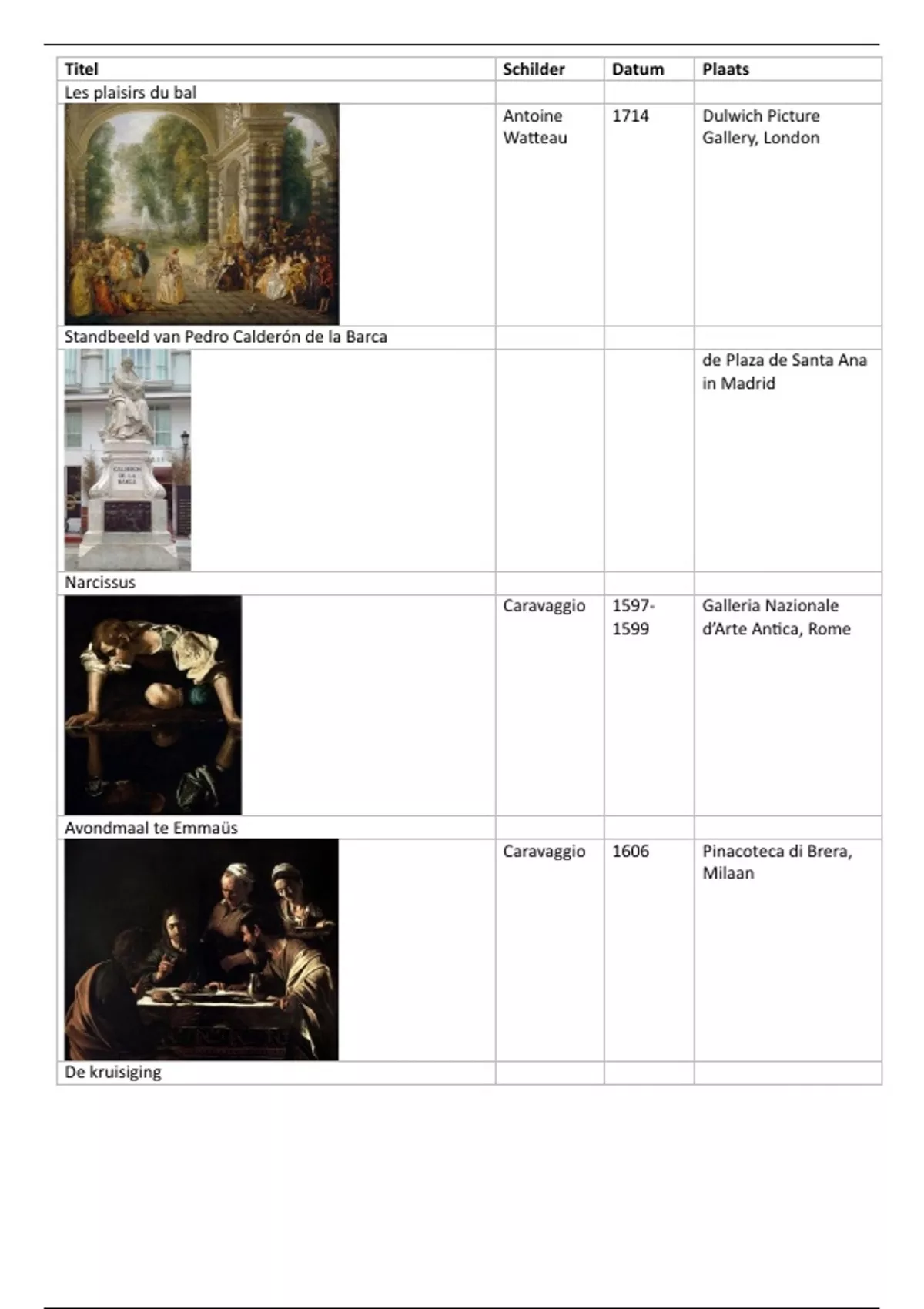 | Titel | Schilder | Datum | Plaats |
|---|---|---|---|
| Les plaisirs du bal | | | |
| | Antoine Watteau | 1714 | Dulwich Picture Gallery, London |
| Standbeeld van Pedro Calderón de la Barca | | | |
| | | | de Plaza de Santa Ana in Madrid |
| Narcissus | | | |
| | Caravaggio | 1597-1599 | Galleria Nazionale d'Arte Antica, Rome |
| Avondmaal te Emmaüs | | | |
| | Caravaggio | 1606 | Pinacoteca di Brera, Milaan |
| De kruisiging | | | |